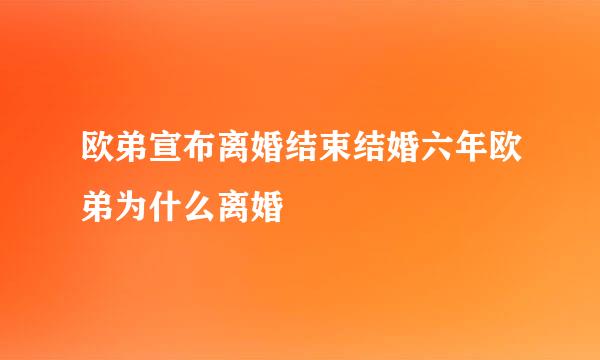 欧弟宣布离婚结束结婚六年欧弟为什么离婚